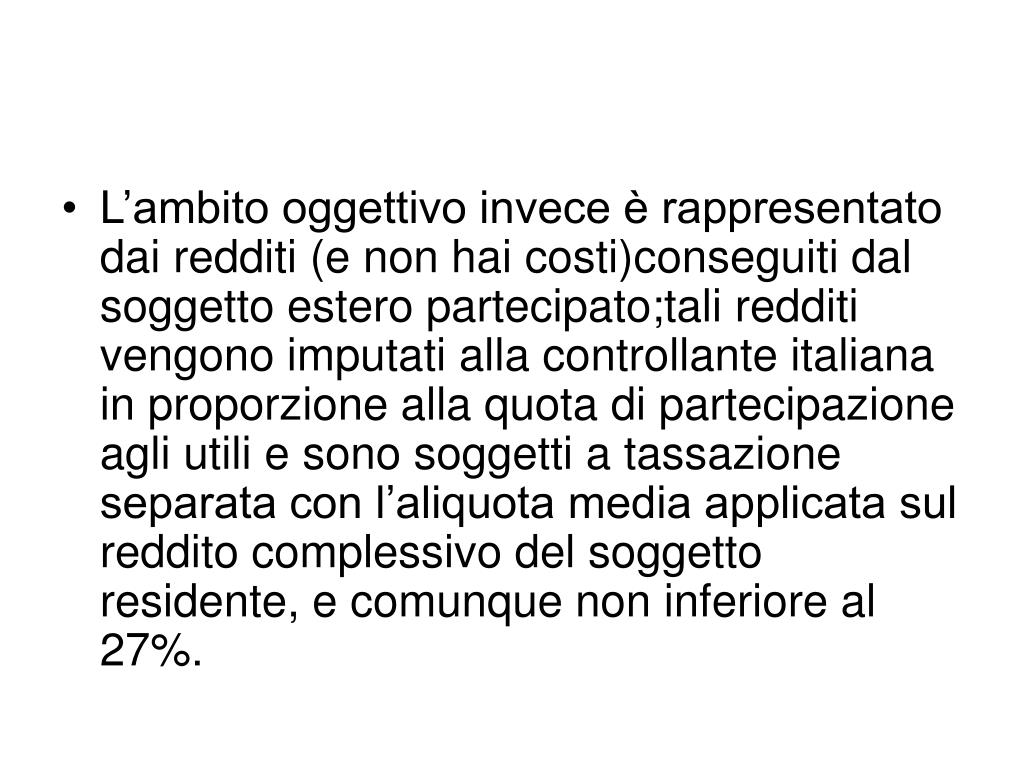 • L’ambito oggettivo invece è rappresentato dai redditi (e non hai costi)conseguiti dal soggetto estero partecipato;tali redditi vengono imputati alla controllante italiana in proporzione alla quota di partecipazione agli utili e sono soggetti a tassazione separata con l’aliquota media applicata sul reddito complessivo del soggetto residente, e comunque non inferiore al 27%.